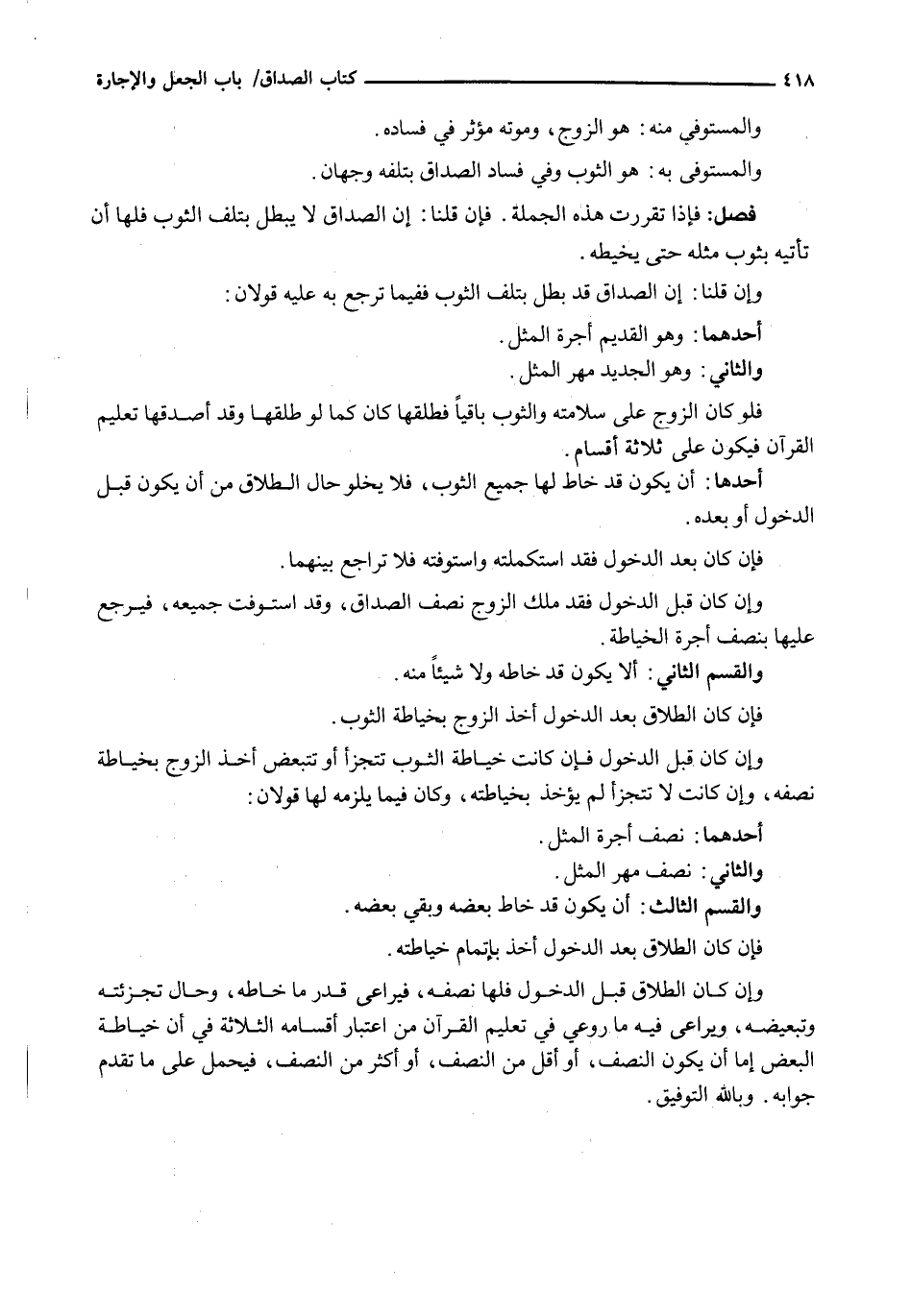 ٤١٨ كتاب الصداق/ باب الجعل والإجارة

والمستوفي منه: هو الزوج، وموته مؤثر في فساده.

والمستوفى به: هو الثوب وفي فساد الصداق بتلفه وجهان.

فصل: فإذا تقررت هذه الجملة. فإن قلنا: إن الصداق لا يبطل بتلف الثوب فلها أن تأتيه بثوب مثله حتى يخيطه.

وإن قلنا: إن الصداق قد بطل بتلف الثوب ففيما ترجع به عليه قولان:

أحدهما: وهو القديم أجرة المثل.

والثاني: وهو الجديد مهر المثل.

فلو كان الزوج على سلامته والثوب باقياً فطلقها كان كما لو طلقها وقد أصدقها تعليم القرآن فيكون على ثلاثة أقسام.

أحدها: أن يكون قد خاط لها جميع الثوب، فلا يخلو حال الطلاق من أن يكون قبل الدخول أو بعده.

فإن كان بعد الدخول فقد استكملته واستوفته فلا تراجع بينهما.

وإن كان قبل الدخول فقد ملك الزوج نصف الصداق، وقد استوفت جميعه، فيرجع عليها بنصف أجرة الخياطة.

والقسم الثاني: ألا يكون قد خاطه ولا شيئاً منه.

فإن كان الطلاق بعد الدخول أخذ الزوج بخياطة الثوب.

وإن كان قبل الدخول فإن كانت خياطة الثوب تتجزأ أو تتبعض أخذ الزوج بخياطة نصفه، وإن كانت لا تتجزأ لم يؤخذ بخياطته، وكان فيما يلزمه لها قولان:

أحدهما: نصف أجرة المثل.

والثاني: نصف مهر المثل.

والقسم الثالث: أن يكون قد خاط بعضه وبقي بعضه.

فإن كان الطلاق بعد الدخول أخذ بإتمام خياطته.

وإن كان الطلاق قبل الدخول فلها نصفه، فيراعى قدر ما خاطه، وحال تجزئته وتبعيضه، ويراعى فيه ما روعي في تعليم القرآن من اعتبار أقسامه الثلاثة في أن خياطة البعض إما أن يكون النصف، أو أقل من النصف، أو أكثر من النصف، فيحمل على ما تقدم جوابه. وبالله التوفيق.